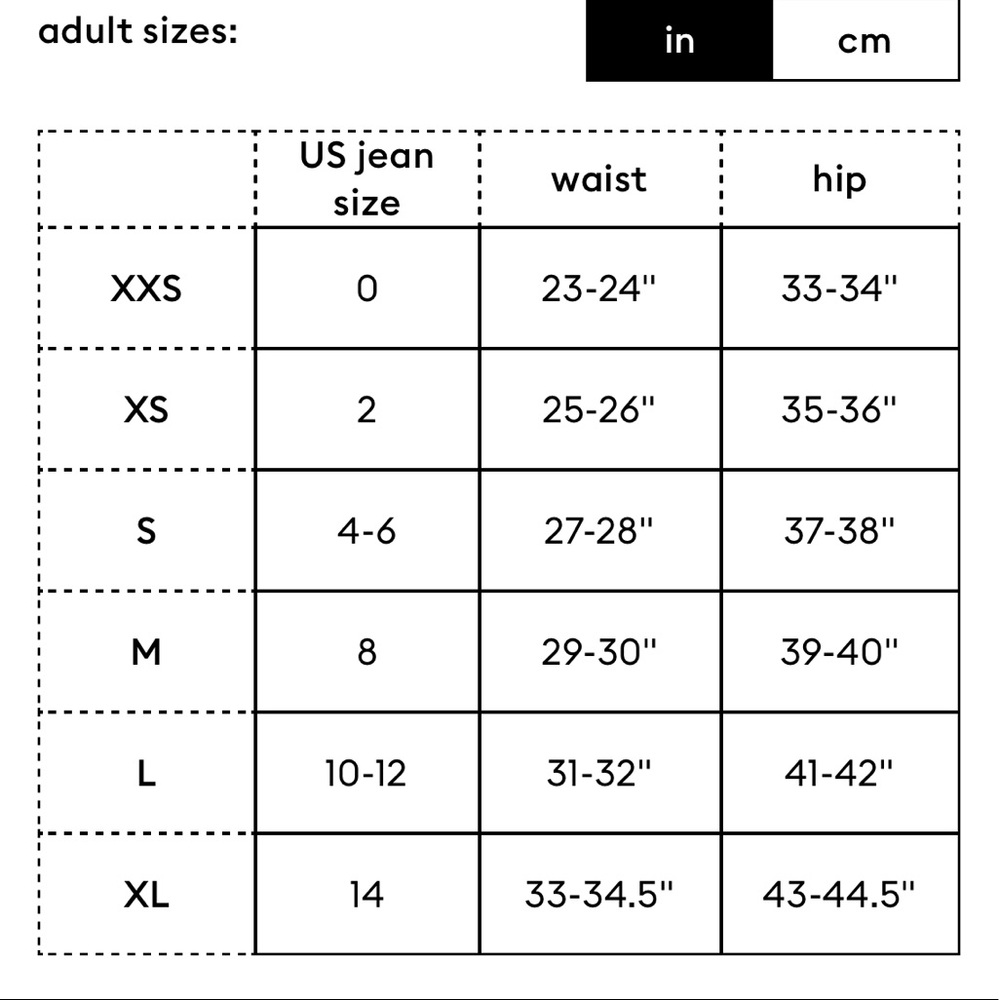 adult sizes:

in cm

| | US jean size | waist | hip |
|---|---|---|---|
| XXS | 0 | 23-24" | 33-34" |
| XS | 2 | 25-26" | 35-36" |
| S | 4-6 | 27-28" | 37-38" |
| M | 8 | 29-30" | 39-40" |
| L | 10-12 | 31-32" | 41-42" |
| XL | 14 | 33-34.5" | 43-44.5" |